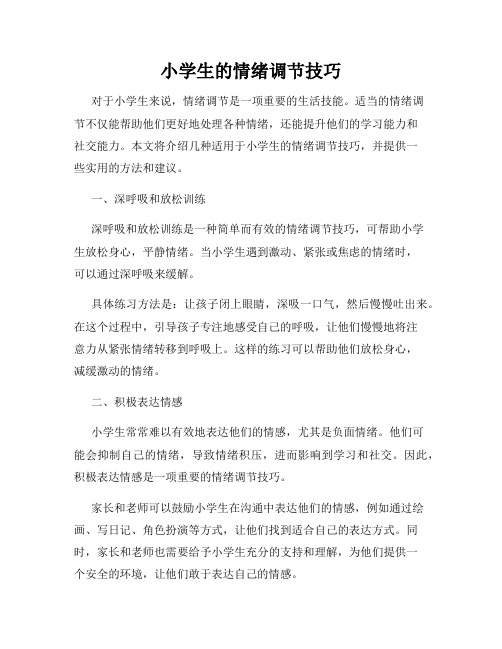 小学生的情绪调节技巧

对于小学生来说，情绪调节是一项重要的生活技能。适当的情绪调节不仅能帮助他们更好地处理各种情绪，还能提升他们的学习能力和社交能力。本文将介绍几种适用于小学生的情绪调节技巧，并提供一些实用的方法和建议。

一、深呼吸和放松训练

深呼吸和放松训练是一种简单而有效的情绪调节技巧，可帮助小学生放松身心，平静情绪。当小学生遇到激动、紧张或焦虑的情绪时，可以通过深呼吸来缓解。

具体练习方法是：让孩子闭上眼睛，深吸一口气，然后慢慢吐出来。在这个过程中，引导孩子专注地感受自己的呼吸，让他们慢慢地将注意力从紧张情绪转移到呼吸上。这样的练习可以帮助他们放松身心，减缓激动的情绪。

二、积极表达情感

小学生常常难以有效地表达他们的情感，尤其是负面情绪。他们可能会抑制自己的情绪，导致情绪积压，进而影响到学习和社交。因此，积极表达情感是一项重要的情绪调节技巧。

家长和老师可以鼓励小学生在沟通中表达他们的情感，例如通过绘画、写日记、角色扮演等方式，让他们找到适合自己的表达方式。同时，家长和老师也需要给予小学生充分的支持和理解，为他们提供一个安全的环境，让他们敢于表达自己的情感。